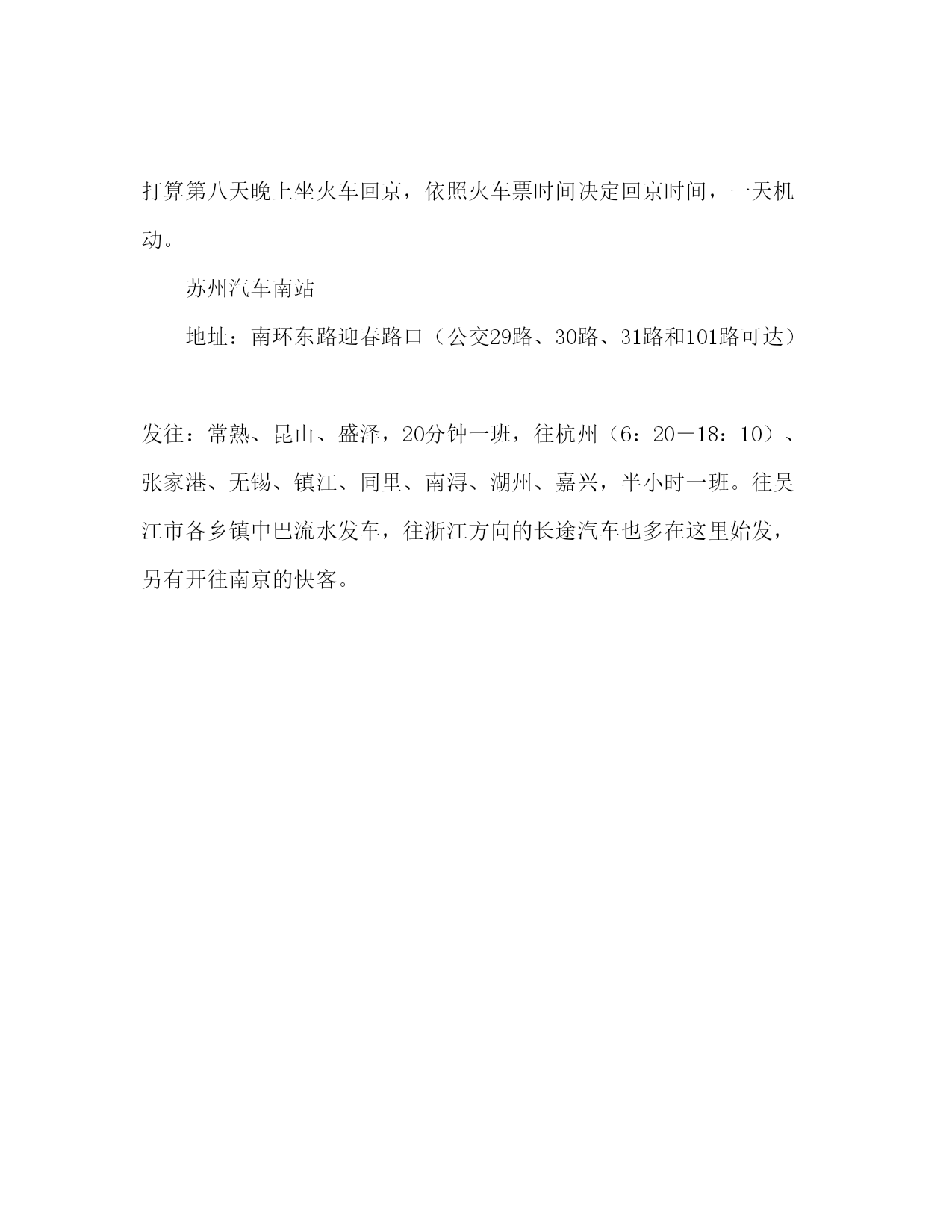 打算第八天晚上坐火车回京，依照火车票时间决定回京时间，一天机动。

苏州汽车南站

地址：南环东路迎春路口（公交29路、30路、31路和101路可达）

发往：常熟、昆山、盛泽，20分钟一班，往杭州（6：20－18：10）、张家港、无锡、镇江、同里、南浔、湖州、嘉兴，半小时一班。往吴江市各乡镇中巴流水发车，往浙江方向的长途汽车也多在这里始发，另有开往南京的快客。